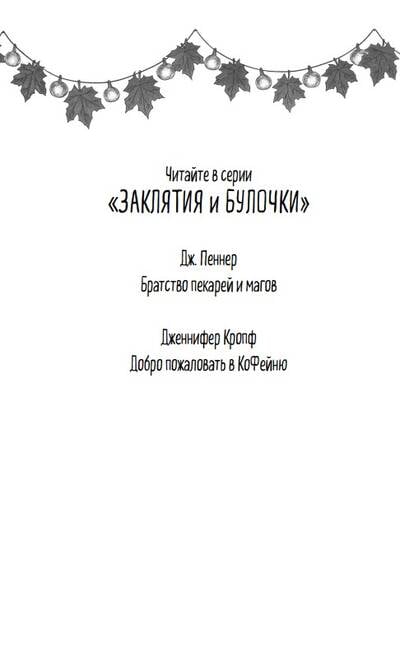 Читайте в серии
«ЗАКЛЯТИЯ и БУЛОЧКИ»

Дж. Пеннер
Братство пекарей и магов

Дженнифер Кропф
Добро пожаловать в КоФейню